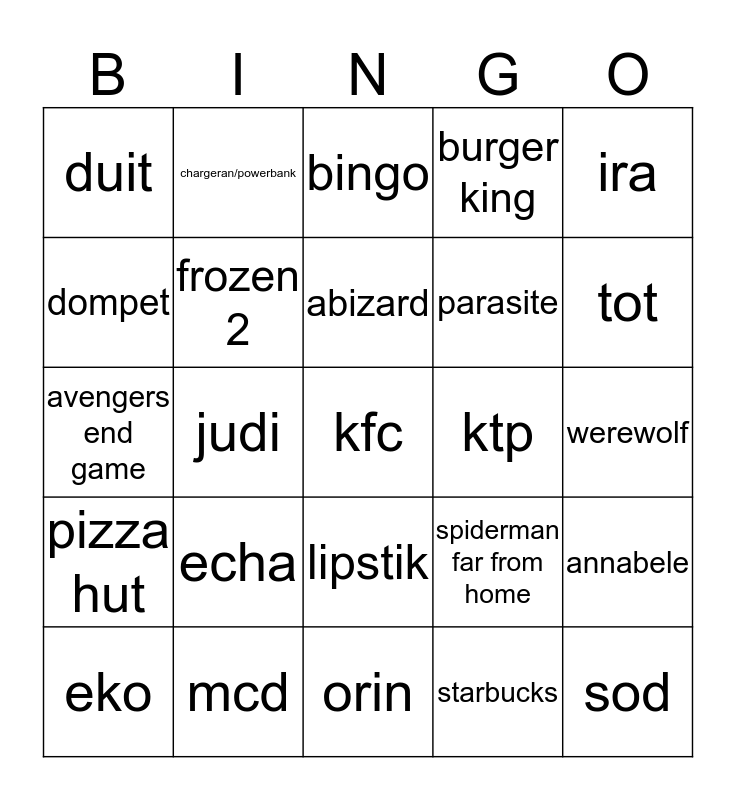 | B | I | N | G | O |
|---|---|---|---|---|
| duit | chargeran/powerbank | bingo | burger king | ira |
| dompet | frozen 2 | abizard | parasite | tot |
| avengers end game | judi | kfc | ktp | werewolf |
| pizza hut | echa | lipstik | spiderman far from home | annabele |
| eko | mcd | orin | starbucks | sod |